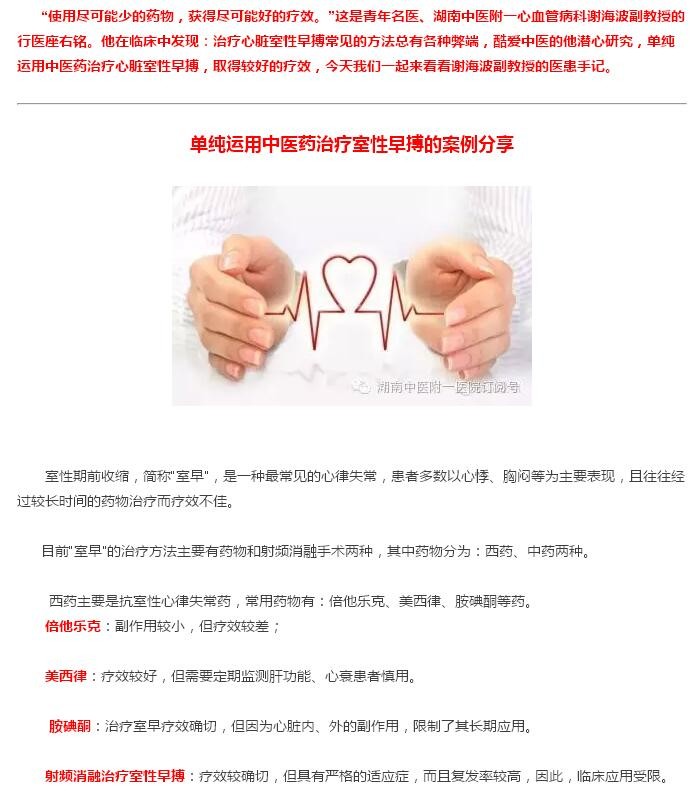 “使用尽可能少的药物，获得尽可能好的疗效。”这是青年名医、湖南中医附一心血管病科谢海波副教授的行医座右铭。他在临床中发现：治疗心脏室性早搏常见的方法总有各种弊端，酷爱中医的他潜心研究，单纯运用中医药治疗心脏室性早搏，取得较好的疗效，今天我们一起来看看谢海波副教授的医患手记。

单纯运用中医药治疗室性早搏的案例分享

湖南中医附一医院订阅号

室性期前收缩，简称"室早"，是一种最常见的心律失常，患者多数以心悸、胸闷等为主要表现，且往往经过较长时间的药物治疗而疗效不佳。

目前"室早"的治疗方法主要有药物和射频消融手术两种，其中药物分为：西药、中药两种。

西药主要是抗室性心律失常药，常用药物有：倍他乐克、美西律、胺碘酮等药。

倍他乐克：副作用较小，但疗效较差；

美西律：疗效较好，但需要定期监测肝功能、心衰患者慎用。

胺碘酮：治疗室早疗效确切，但因为心脏内、外的副作用，限制了其长期应用。

射频消融治疗室性早搏：疗效较确切，但具有严格的适应症，而且复发率较高，因此，临床应用受限。